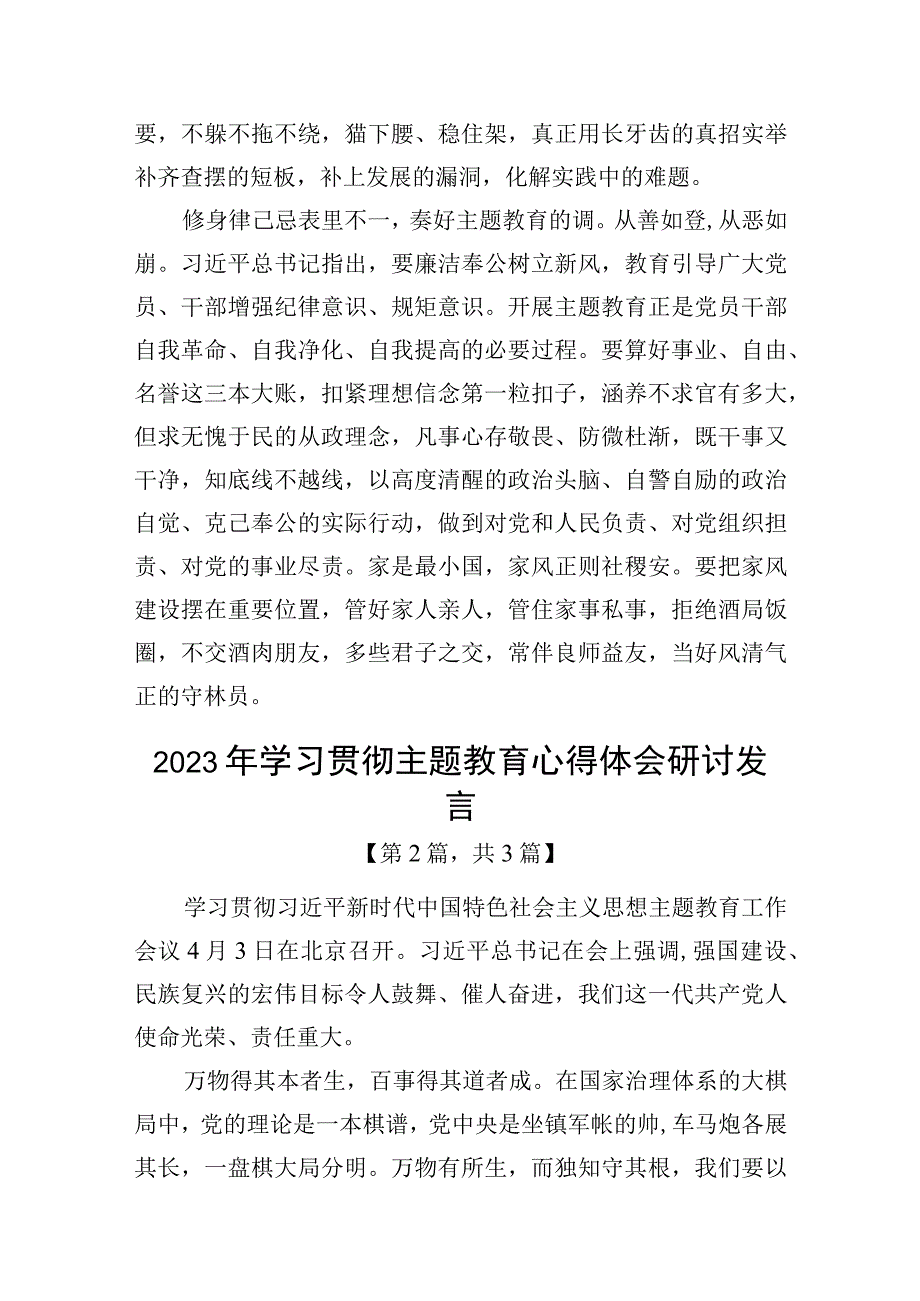 要，不躲不拖不绕，猫下腰、稳住架，真正用长牙齿的真招实举补齐查摆的短板，补上发展的漏洞，化解实践中的难题。

修身律己忌表里不一，奏好主题教育的调。从善如登，从恶如崩。习近平总书记指出，要廉洁奉公树立新风，教育引导广大党员、干部增强纪律意识、规矩意识。开展主题教育正是党员干部自我革命、自我净化、自我提高的必要过程。要算好事业、自由、名誉这三本大账，扣紧理想信念第一粒扣子，涵养不求官有多大，但求无愧于民的从政理念，凡事心存敬畏、防微杜渐，既干事又干净，知底线不越线，以高度清醒的政治头脑、自警自励的政治自觉、克己奉公的实际行动，做到对党和人民负责、对党组织担责、对党的事业尽责。家是最小国，家风正则社稷安。要把家风建设摆在重要位置，管好家人亲人，管住家事私事，拒绝酒局饭圈，不交酒肉朋友，多些君子之交，常伴良师益友，当好风清气正的守林员。

2023年学习贯彻主题教育心得体会研讨发言

【第2篇，共3篇】

学习贯彻习近平新时代中国特色社会主义思想主题教育工作会议4月3日在北京召开。习近平总书记在会上强调，强国建设、民族复兴的宏伟目标令人鼓舞、催人奋进，我们这一代共产党人使命光荣、责任重大。

万物得其本者生，百事得其道者成。在国家治理体系的大棋局中，党的理论是一本棋谱，党中央是坐镇军帐的帅，车马炮各展其长，一盘棋大局分明。万物有所生，而独知守其根，我们要以